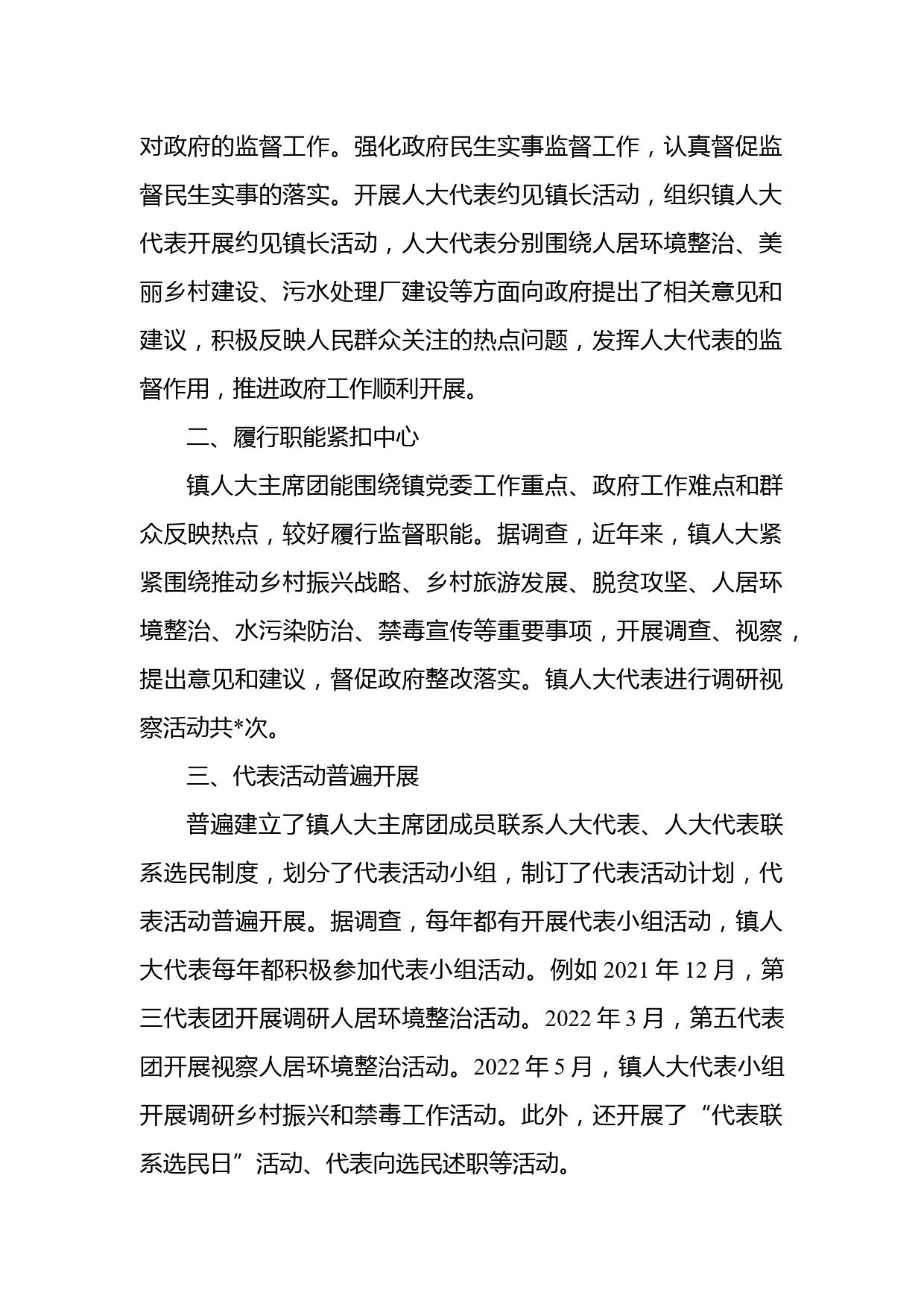 对政府的监督工作。强化政府民生实事监督工作，认真督促监督民生实事的落实。开展人大代表约见镇长活动，组织镇人大代表开展约见镇长活动，人大代表分别围绕人居环境整治、美丽乡村建设、污水处理厂建设等方面向政府提出了相关意见和建议，积极反映人民群众关注的热点问题，发挥人大代表的监督作用，推进政府工作顺利开展。

二、履行职能紧扣中心

镇人大主席团能围绕镇党委工作重点、政府工作难点和群众反映热点，较好履行监督职能。据调查，近年来，镇人大紧紧围绕推动乡村振兴战略、乡村旅游发展、脱贫攻坚、人居环境整治、水污染防治、禁毒宣传等重要事项，开展调查、视察，提出意见和建议，督促政府整改落实。镇人大代表进行调研视察活动共*次。

三、代表活动普遍开展

普遍建立了镇人大主席团成员联系人大代表、人大代表联系选民制度，划分了代表活动小组，制订了代表活动计划，代表活动普遍开展。据调查，每年都有开展代表小组活动，镇人大代表每年都积极参加代表小组活动。例如 2021 年 12 月，第三代表团开展调研人居环境整治活动。2022 年 3 月，第五代表团开展视察人居环境整治活动。2022 年 5 月，镇人大代表小组开展调研乡村振兴和禁毒工作活动。此外，还开展了“代表联系选民日”活动、代表向选民述职等活动。